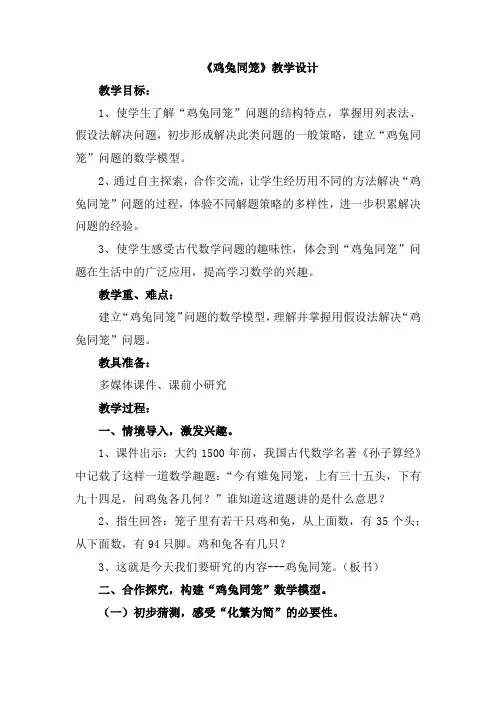 《鸡兔同笼》教学设计

教学目标：

1、使学生了解“鸡兔同笼”问题的结构特点，掌握用列表法、假设法解决问题，初步形成解决此类问题的一般策略，建立“鸡兔同笼”问题的数学模型。

2、通过自主探索，合作交流，让学生经历用不同的方法解决“鸡兔同笼”问题的过程，体验不同解题策略的多样性，进一步积累解决问题的经验。

3、使学生感受古代数学问题的趣味性，体会到“鸡兔同笼”问题在生活中的广泛应用，提高学习数学的兴趣。

教学重、难点：

建立“鸡兔同笼”问题的数学模型，理解并掌握用假设法解决“鸡兔同笼”问题。

教具准备：

多媒体课件、课前小研究

教学过程：

一、情境导入，激发兴趣。

1、课件出示：大约 1500 年前，我国古代数学名著《孙子算经》中记载了这样一道数学趣题：“今有雉兔同笼，上有三十五头，下有九十四足，问鸡兔各几何？”谁知道这道题讲的是什么意思？

2、指生回答：笼子里有若干只鸡和兔，从上面数，有 35 个头；从下面数，有 94 只脚。鸡和兔各有几只？

3、这就是今天我们要研究的内容---鸡兔同笼。（板书）

二、合作探究，构建“鸡兔同笼”数学模型。

（一）初步猜测，感受“化繁为简”的必要性。